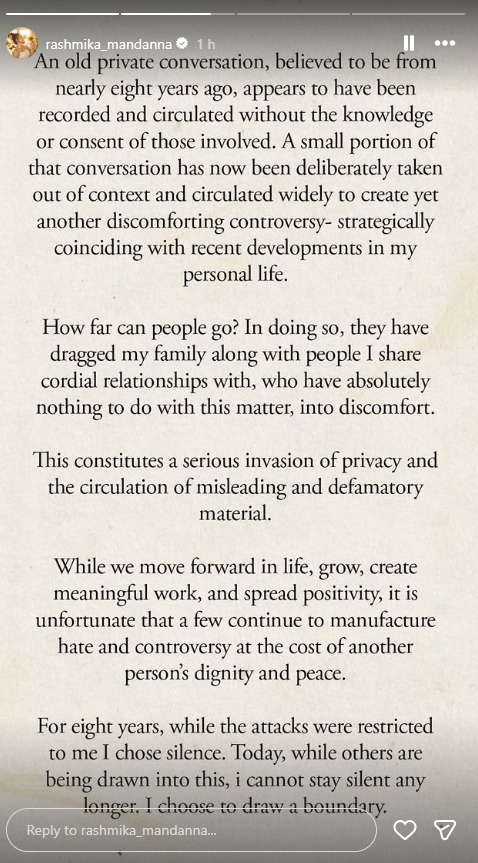 rashmika_mandanna 1 h

An old private conversation, believed to be from nearly eight years ago, appears to have been recorded and circulated without the knowledge or consent of those involved. A small portion of that conversation has now been deliberately taken out of context and circulated widely to create yet another discomforting controversy- strategically coinciding with recent developments in my personal life.

How far can people go? In doing so, they have dragged my family along with people I share cordial relationships with, who have absolutely nothing to do with this matter, into discomfort.

This constitutes a serious invasion of privacy and the circulation of misleading and defamatory material.

While we move forward in life, grow, create meaningful work, and spread positivity, it is unfortunate that a few continue to manufacture hate and controversy at the cost of another person's dignity and peace.

For eight years, while the attacks were restricted to me I chose silence. Today, while others are being drawn into this, i cannot stay silent any longer. I choose to draw a boundary.

Reply to rashmika_mandanna...